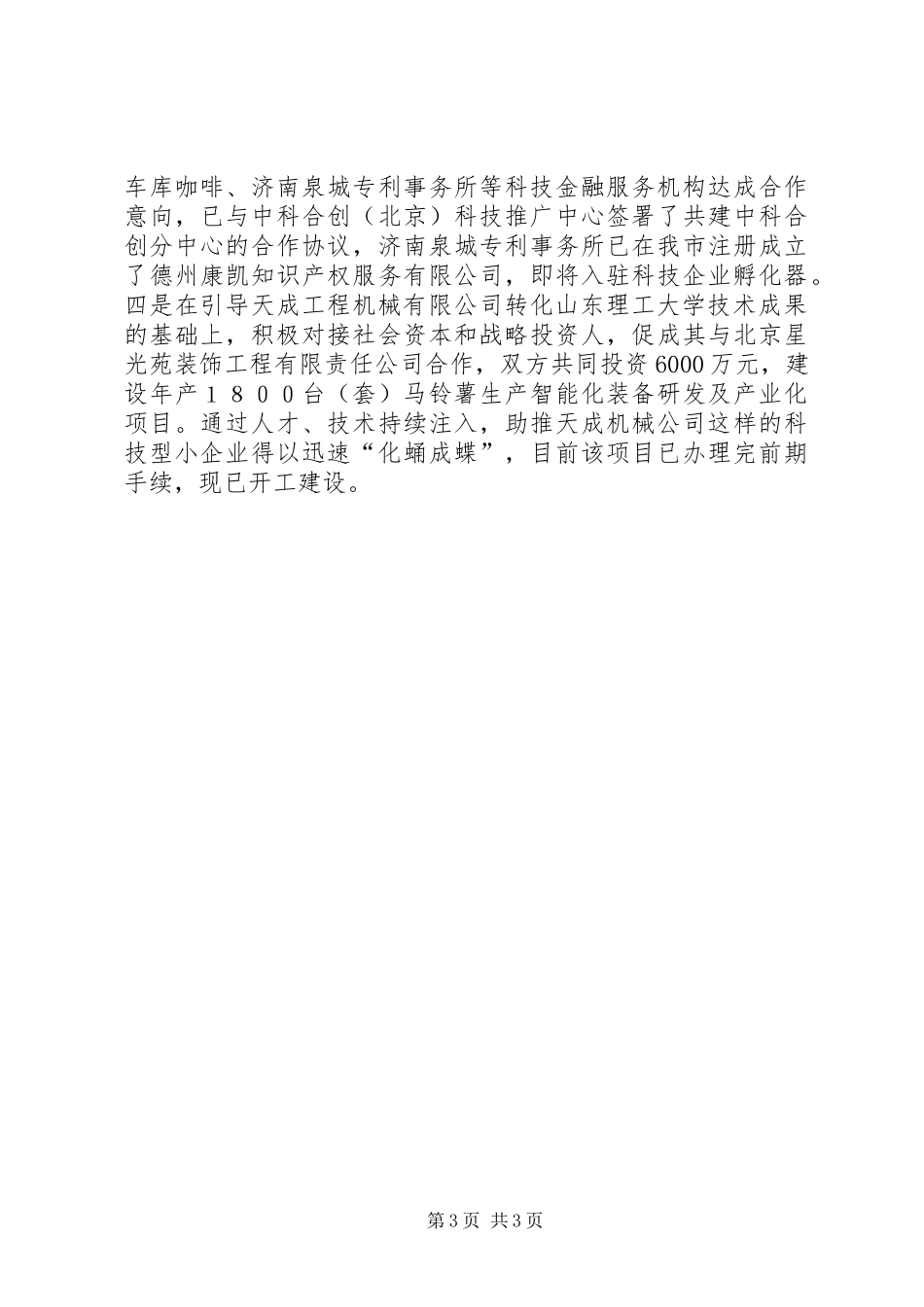 车库咖啡、济南泉城专利事务所等科技金融服务机构达成合作意向，已与中科合创（北京）科技推广中心签署了共建中科合创分中心的合作协议，济南泉城专利事务所已在我市注册成立了德州康凯知识产权服务有限公司，即将入驻科技企业孵化器。四是在引导天成工程机械有限公司转化山东理工大学技术成果的基础上，积极对接社会资本和战略投资人，促成其与北京星光苑装饰工程有限责任公司合作，双方共同投资6000万元，建设年产１８００台（套）马铃薯生产智能化装备研发及产业化项目。通过人才、技术持续注入，助推天成机械公司这样的科技型小企业得以迅速“化蛹成蝶”，目前该项目已办理完前期手续，现已开工建设。

第3页 共3页